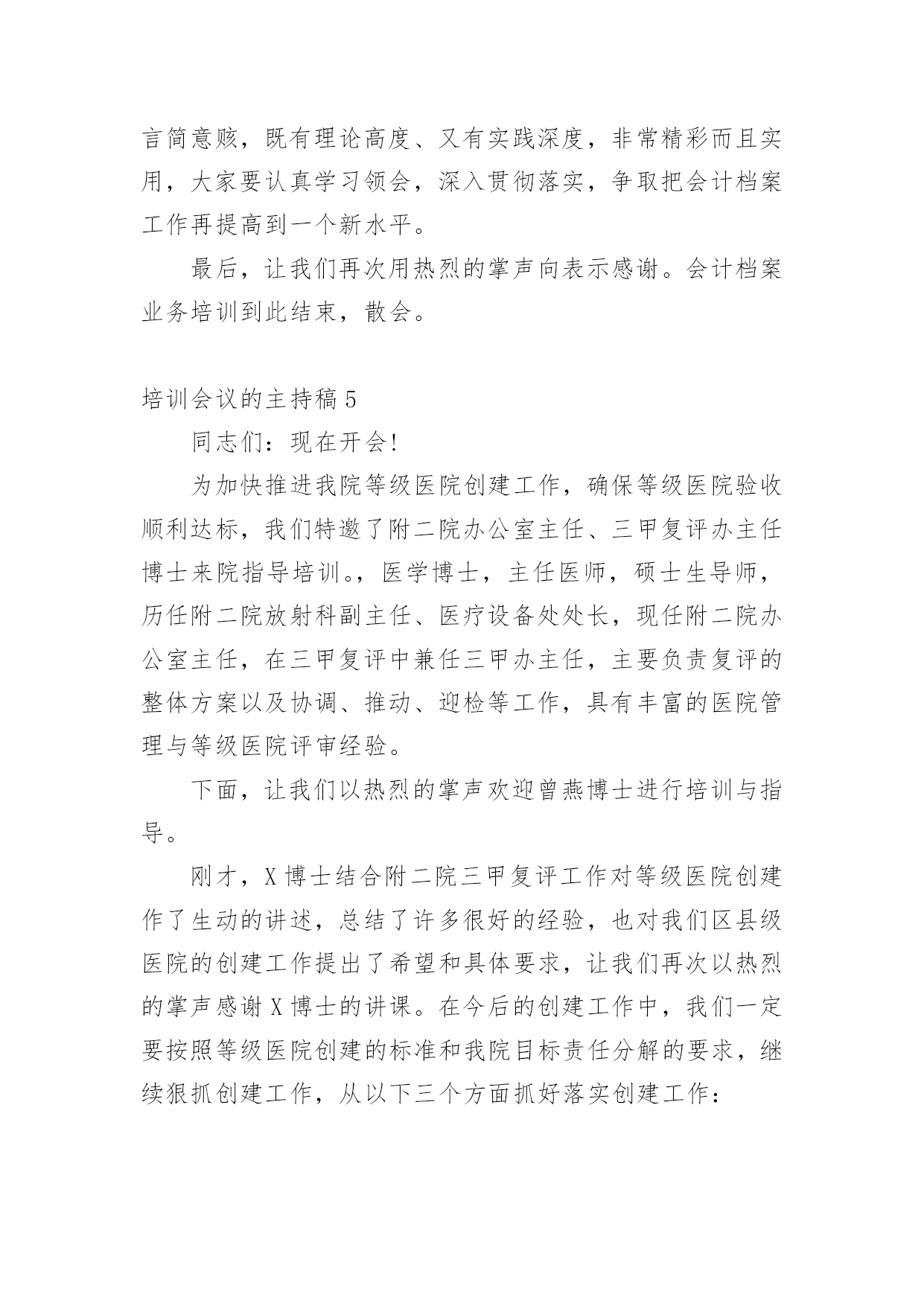 言简意赅，既有理论高度、又有实践深度，非常精彩而且实用，大家要认真学习领会，深入贯彻落实，争取把会计档案工作再提高到一个新水平。

最后，让我们再次用热烈的掌声向表示感谢。会计档案业务培训到此结束，散会。

培训会议的主持稿 5

同志们：现在开会!

为加快推进我院等级医院创建工作，确保等级医院验收顺利达标，我们特邀了附二院办公室主任、三甲复评办主任博士来院指导培训。，医学博士，主任医师，硕士生导师，历任附二院放射科副主任、医疗设备处处长，现任附二院办公室主任，在三甲复评中兼任三甲办主任，主要负责复评的整体方案以及协调、推动、迎检等工作，具有丰富的医院管理与等级医院评审经验。

下面，让我们以热烈的掌声欢迎曾燕博士进行培训与指导。

刚才，X 博士结合附二院三甲复评工作对等级医院创建作了生动的讲述，总结了许多很好的经验，也对我们区县级医院的创建工作提出了希望和具体要求，让我们再次以热烈的掌声感谢 X 博士的讲课。在今后的创建工作中，我们一定要按照等级医院创建的标准和我院目标责任分解的要求，继续狠抓创建工作，从以下三个方面抓好落实创建工作：